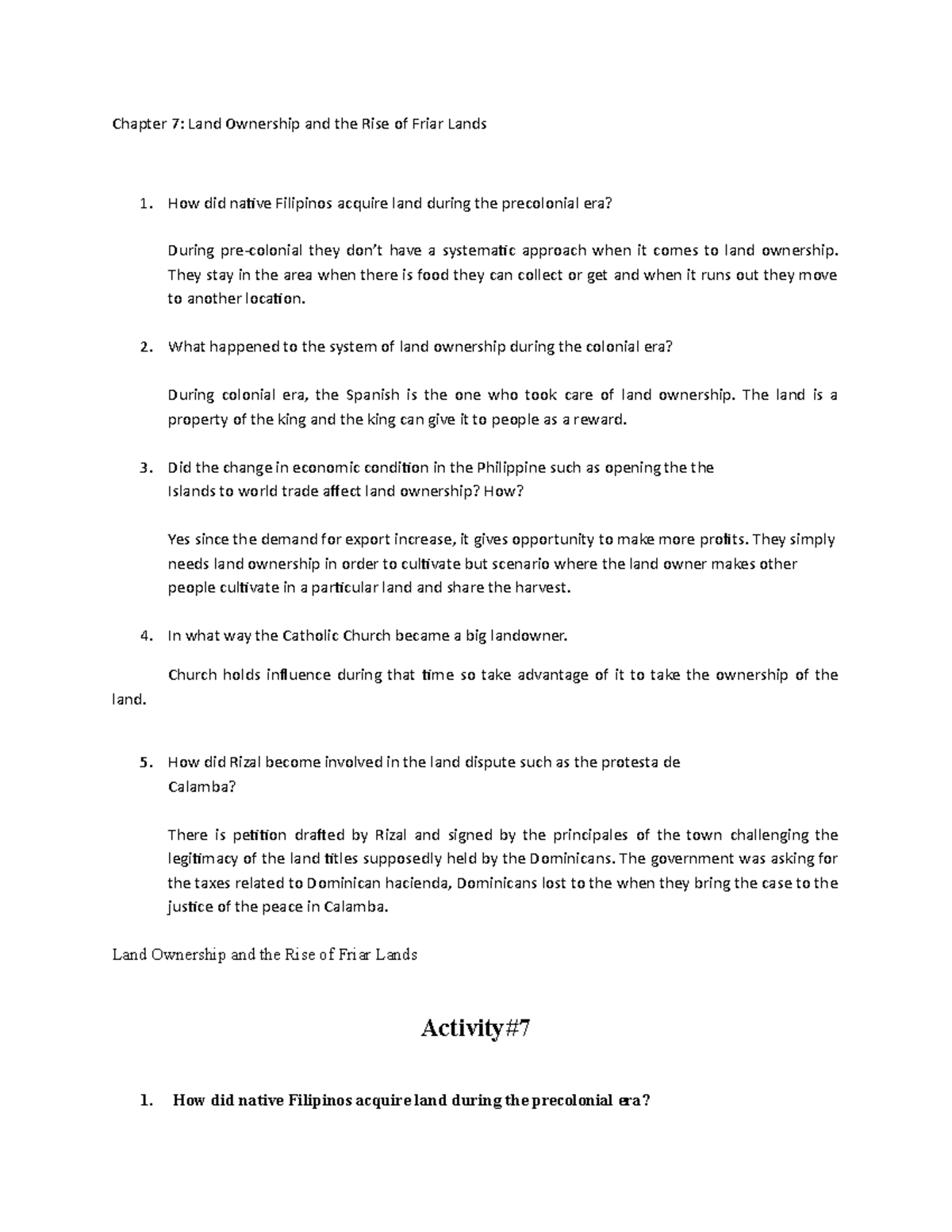 Chapter 7: Land Ownership and the Rise of Friar Lands

1. How did native Filipinos acquire land during the precolonial era?

During pre-colonial they don't have a systematic approach when it comes to land ownership. They stay in the area when there is food they can collect or get and when it runs out they move to another location.

2. What happened to the system of land ownership during the colonial era?

During colonial era, the Spanish is the one who took care of land ownership. The land is a property of the king and the king can give it to people as a reward.

3. Did the change in economic condition in the Philippine such as opening the the Islands to world trade affect land ownership? How?

Yes since the demand for export increase, it gives opportunity to make more profits. They simply needs land ownership in order to cultivate but scenario where the land owner makes other people cultivate in a particular land and share the harvest.

4. In what way the Catholic Church became a big landowner.

Church holds influence during that time so take advantage of it to take the ownership of the land.

5. How did Rizal become involved in the land dispute such as the protesta de Calamba?

There is petition drafted by Rizal and signed by the principales of the town challenging the legitimacy of the land titles supposedly held by the Dominicans. The government was asking for the taxes related to Dominican hacienda, Dominicans lost to the when they bring the case to the justice of the peace in Calamba.

Land Ownership and the Rise of Friar Lands

Activity#7

1. How did native Filipinos acquire land during the precolonial era?